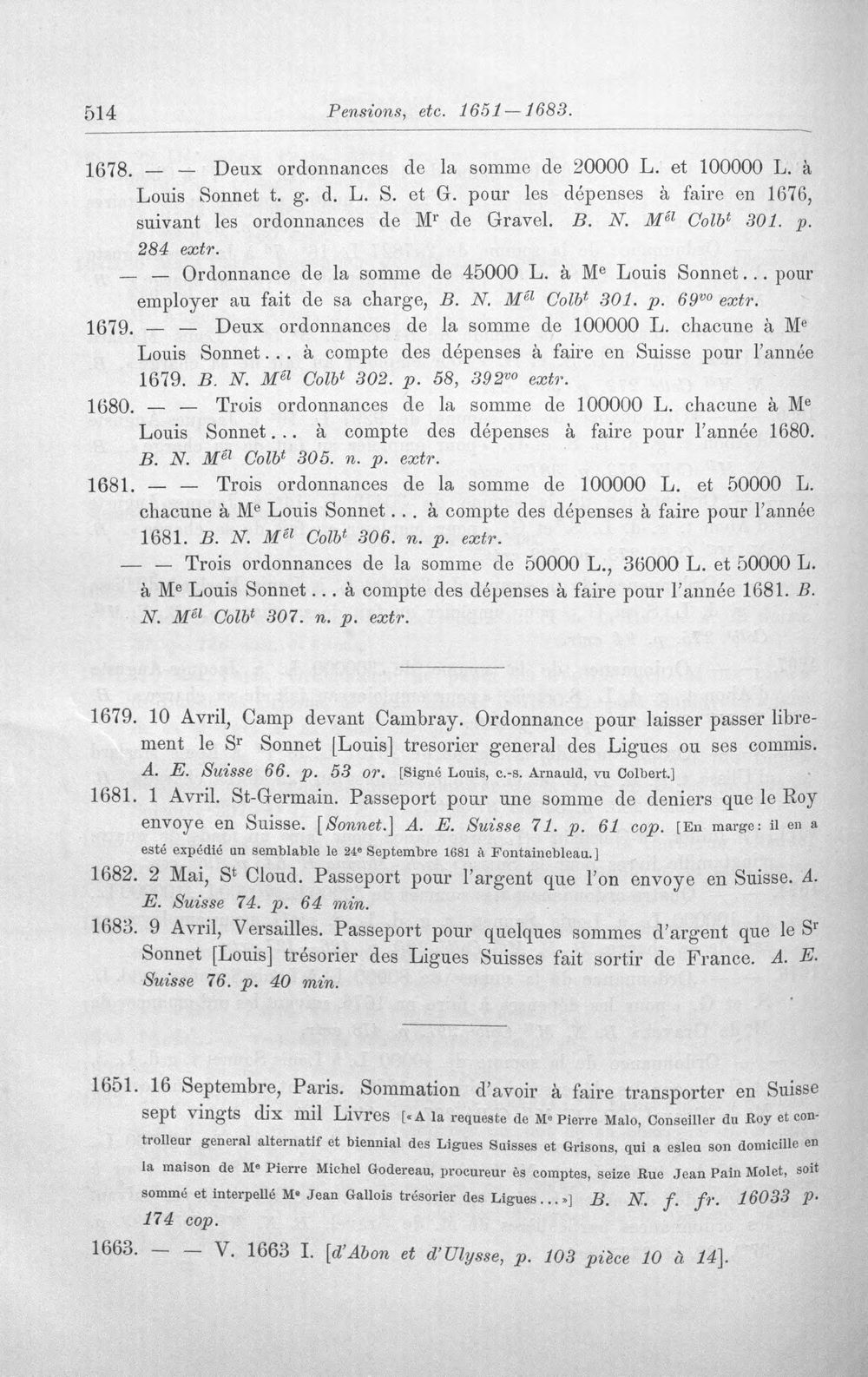 514 Pensions, etc. 1651—1683.

1678. — — Deux ordonnances de la somme de 20000 L. et 100000 L. à Louis Sonnet t. g. d. L. S. et G. pour les dépenses à faire en 1676, suivant les ordonnances de M$^{r}$ de Gravel. B. N. M$^{él}$ Colb$^{t}$ 301. p. 284 extr.

— — Ordonnance de la somme de 45000 L. à M$^{e}$ Louis Sonnet... pour employer au fait de sa charge, B. N. M$^{él}$ Colb$^{t}$ 301. p. 69$^{vo}$ extr.

1679. — — Deux ordonnances de la somme de 100000 L. chacune à M$^{e}$ Louis Sonnet... à compte des dépenses à faire en Suisse pour l'année 1679. B. N. M$^{él}$ Colb$^{t}$ 302. p. 58, 392$^{vo}$ extr.

1680. — — Trois ordonnances de la somme de 100000 L. chacune à M$^{e}$ Louis Sonnet... à compte des dépenses à faire pour l'année 1680. B. N. M$^{él}$ Colb$^{t}$ 305. n. p. extr.

1681. — — Trois ordonnances de la somme de 100000 L. et 50000 L. chacune à M$^{e}$ Louis Sonnet... à compte des dépenses à faire pour l'année 1681. B. N. M$^{él}$ Colb$^{t}$ 306. n. p. extr.

— — Trois ordonnances de la somme de 50000 L., 36000 L. et 50000 L. à M$^{e}$ Louis Sonnet... à compte des dépenses à faire pour l'année 1681. B. N. M$^{él}$ Colb$^{t}$ 307. n. p. extr.

1679. 10 Avril, Camp devant Cambray. Ordonnance pour laisser passer librement le S$^{r}$ Sonnet [Louis] tresorier general des Ligues ou ses commis. A. E. Suisse 66. p. 53 or. [Signé Louis, c.-s. Arnauld, vu Colbert.]

1681. 1 Avril. St-Germain. Passeport pour une somme de deniers que le Roy envoye en Suisse. [Sonnet.] A. E. Suisse 71. p. 61 cop. [En marge: il en a esté expédié un semblable le 24$^{e}$ Septembre 1681 à Fontainebleau.]

1682. 2 Mai, S$^{t}$ Cloud. Passeport pour l'argent que l'on envoye en Suisse. A. E. Suisse 74. p. 64 min.

1683. 9 Avril, Versailles. Passeport pour quelques sommes d'argent que le S$^{r}$ Sonnet [Louis] trésorier des Ligues Suisses fait sortir de France. A. E. Suisse 76. p. 40 min.

1651. 16 Septembre, Paris. Sommation d'avoir à faire transporter en Suisse sept vingts dix mil Livres [«A la requeste de M$^{e}$ Pierre Malo, Conseiller du Roy et controlleur general alternatif et biennial des Ligues Suisses et Grisons, qui a esleu son domicille en la maison de M$^{e}$ Pierre Michel Godereau, procureur ès comptes, seize Rue Jean Pain Molet, soit sommé et interpellé M$^{e}$ Jean Gallois trésorier des Ligues...»] B. N. f. fr. 16033 p. 174 cop.

1663. — — V. 1663 I. [d'Abon et d'Ulysse, p. 103 pièce 10 à 14].